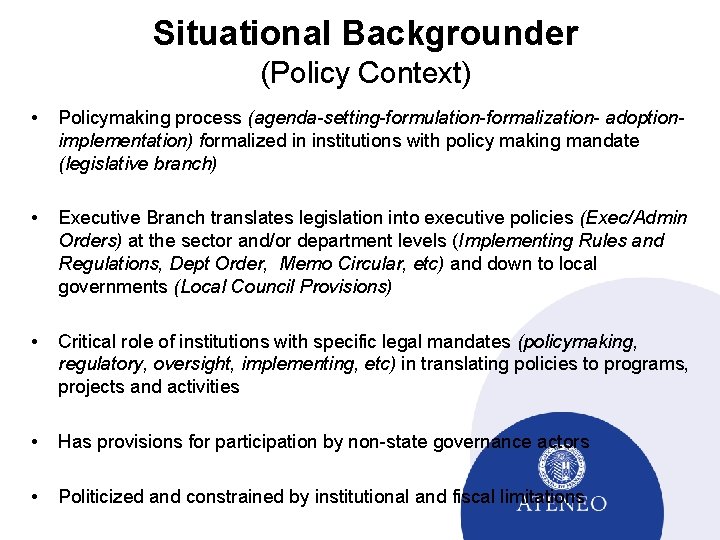 Situational Backgrounder
(Policy Context)

• Policymaking process (agenda-setting-formulation-formalization- adoption-implementation) formalized in institutions with policy making mandate (legislative branch)

• Executive Branch translates legislation into executive policies (Exec/Admin Orders) at the sector and/or department levels (Implementing Rules and Regulations, Dept Order, Memo Circular, etc) and down to local governments (Local Council Provisions)

• Critical role of institutions with specific legal mandates (policymaking, regulatory, oversight, implementing, etc) in translating policies to programs, projects and activities

• Has provisions for participation by non-state governance actors

• Politicized and constrained by institutional and fiscal limitations

ATENEO